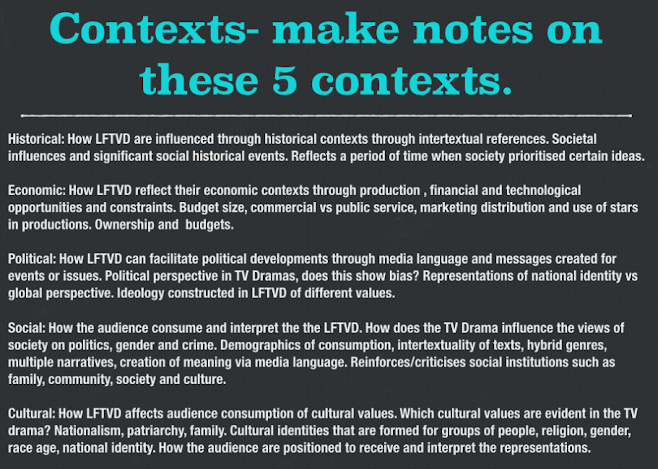 Contexts- make notes on these 5 contexts.

Historical: How LFTVD are influenced through historical contexts through intertextual references. Societal influences and significant social historical events. Reflects a period of time when society prioritised certain ideas.

Economic: How LFTVD reflect their economic contexts through production , financial and technological opportunities and constraints. Budget size, commercial vs public service, marketing distribution and use of stars in productions. Ownership and  budgets.

Political: How LFTVD can facilitate political developments through media language and messages created for events or issues. Political perspective in TV Dramas, does this show bias? Representations of national identity vs global perspective. Ideology constructed in LFTVD of different values.

Social: How the audience consume and interpret the the LFTVD. How does the TV Drama influence the views of society on politics, gender and crime. Demographics of consumption, intertextuality of texts, hybrid genres, multiple narratives, creation of meaning via media language. Reinforces/criticises social institutions such as family, community, society and culture.

Cultural: How LFTVD affects audience consumption of cultural values. Which cultural values are evident in the TV drama? Nationalism, patriarchy, family. Cultural identities that are formed for groups of people, religion, gender, race age, national identity. How the audience are positioned to receive and interpret the representations.